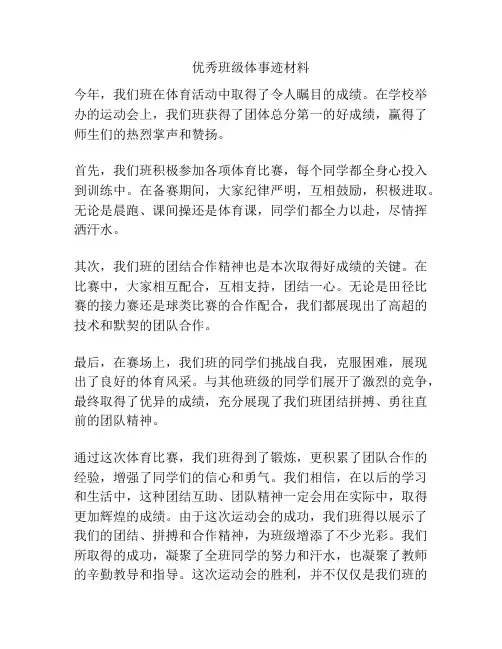 优秀班级体事迹材料

今年，我们班在体育活动中取得了令人瞩目的成绩。在学校举办的运动会上，我们班获得了团体总分第一的好成绩，赢得了师生们的热烈掌声和赞扬。

首先，我们班积极参加各项体育比赛，每个同学都全身心投入到训练中。在备赛期间，大家纪律严明，互相鼓励，积极进取。无论是晨跑、课间操还是体育课，同学们都全力以赴，尽情挥洒汗水。

其次，我们班的团结合作精神也是本次取得好成绩的关键。在比赛中，大家相互配合，互相支持，团结一心。无论是田径比赛的接力赛还是球类比赛的合作配合，我们都展现出了高超的技术和默契的团队合作。

最后，在赛场上，我们班的同学们挑战自我，克服困难，展现出了良好的体育风采。与其他班级的同学们展开了激烈的竞争，最终取得了优异的成绩，充分展现了我们班团结拼搏、勇往直前的团队精神。

通过这次体育比赛，我们班得到了锻炼，更积累了团队合作的经验，增强了同学们的信心和勇气。我们相信，在以后的学习和生活中，这种团结互助、团队精神一定会用在实际中，取得更加辉煌的成绩。由于这次运动会的成功，我们班得以展示了我们的团结、拼搏和合作精神，为班级增添了不少光彩。我们所取得的成功，凝聚了全班同学的努力和汗水，也凝聚了教师的辛勤教导和指导。这次运动会的胜利，并不仅仅是我们班的